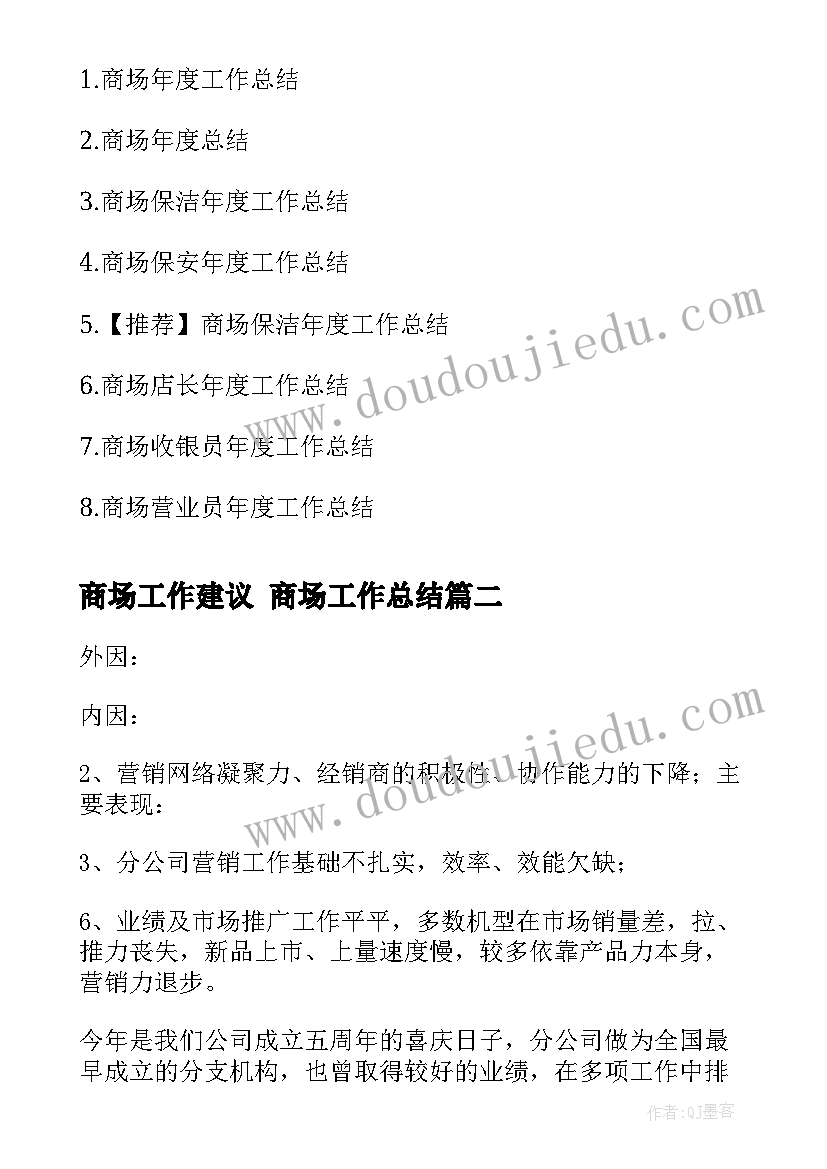 1.商场年度工作总结

2.商场年度总结

3.商场保洁年度工作总结

4.商场保安年度工作总结

5.【推荐】商场保洁年度工作总结

6.商场店长年度工作总结

7.商场收银员年度工作总结

8.商场营业员年度工作总结

商场工作建议 商场工作总结篇二

外因：

内因：

2、营销网络凝聚力、经销商的积极性、协作能力的下降；主要表现：

3、分公司营销工作基础不扎实，效率、效能欠缺；

6、业绩及市场推广工作平平，多数机型在市场销量差，拉、推力丧失，新品上市、上量速度慢，较多依靠产品力本身，营销力退步。

今年是我们公司成立五周年的喜庆日子，分公司做为全国最早成立的分支机构，也曾取得较好的业绩，在多项工作中排

www.doudoujiedu.com

www.doudoujiedu.com

作者:QJ墨客